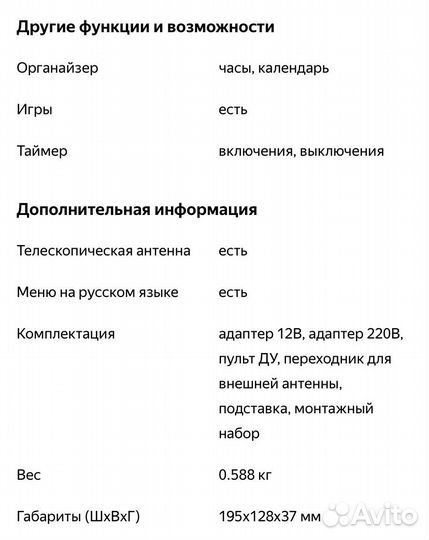 Другие функции и возможности

| | |
|---|---|
| Органайзер | часы, календарь |
| Игры | есть |
| Таймер | включения, выключения |

Дополнительная информация

| | |
|---|---|
| Телескопическая антенна | есть |
| Меню на русском языке | есть |
| Комплектация | адаптер 12В, адаптер 220В, пульт ДУ, переходник для внешней антенны, подставка, монтажный набор |
| Вес | 0.588 кг |
| Габариты (ШхВхГ) | 195x128x37 мм |

Avito